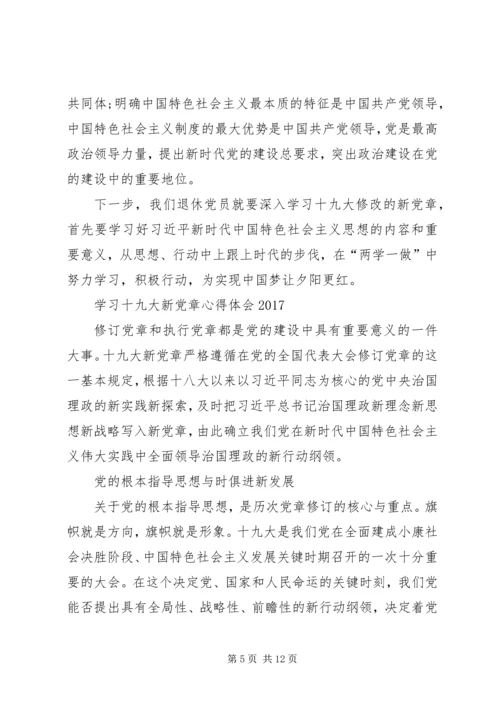 共同体;明确中国特色社会主义最本质的特征是中国共产党领导，中国特色社会主义制度的最大优势是中国共产党领导，党是最高政治领导力量，提出新时代党的建设总要求，突出政治建设在党的建设中的重要地位。

下一步，我们退休党员就要深入学习十九大修改的新党章，首先要学习好习近平新时代中国特色社会主义思想的内容和重要意义，从思想、行动中上跟上时代的步伐，在“两学一做”中努力学习，积极行动，为实现中国梦让夕阳更红。

学习十九大新党章心得体会 2017

修订党章和执行党章都是党的建设中具有重要意义的一件大事。十九大新党章严格遵循在党的全国代表大会修订党章的这一基本规定，根据十八大以来以习近平同志为核心的党中央治国理政的新实践新探索，及时把习近平总书记治国理政新理念新思想新战略写入新党章，由此确立我们党在新时代中国特色社会主义伟大实践中全面领导治国理政的新行动纲领。

党的根本指导思想与时俱进新发展

关于党的根本指导思想，是历次党章修订的核心与重点。旗帜就是方向，旗帜就是形象。十九大是我们党在全面建成小康社会决胜阶段、中国特色社会主义发展关键时期召开的一次十分重要的大会。在这个决定党、国家和人民命运的关键时刻，我们党能否提出具有全局性、战略性、前瞻性的新行动纲领，决定着党

第 5 页 共 12 页